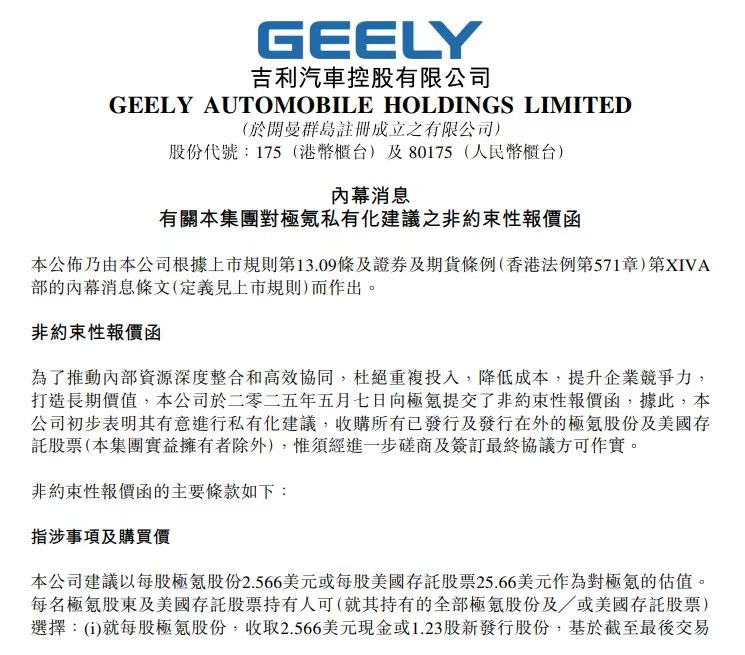 GEELY

吉利汽車控股有限公司
GEELY AUTOMOBILE HOLDINGS LIMITED
(於開曼群島註冊成立之有限公司)
股份代號：175（港幣櫃台）及 80175（人民幣櫃台）

內幕消息
有關本集團對極氪私有化建議之非約束性報價函

本公佈乃由本公司根據上市規則第13.09條及證券及期貨條例(香港法例第571章)第XIVA部的內幕消息條文(定義見上市規則)而作出。

非約束性報價函

為了推動內部資源深度整合和高效協同，杜絕重複投入，降低成本，提升企業競爭力，打造長期價值，本公司於二零二五年五月七日向極氪提交了非約束性報價函，據此，本公司初步表明其有意進行私有化建議，收購所有已發行及發行在外的極氪股份及美國存託股票(本集團實益擁有者除外)，惟須經進一步磋商及簽訂最終協議方可作實。

非約束性報價函的主要條款如下：

指涉事項及購買價

本公司建議以每股極氪股份2.566美元或每股美國存託股票25.66美元作為對極氪的估值。每名極氪股東及美國存託股票持有人可(就其持有的全部極氪股份及／或美國存託股票)選擇：(i)就每股極氪股份，收取2.566美元現金或1.23股新發行股份，基於截至最後交易